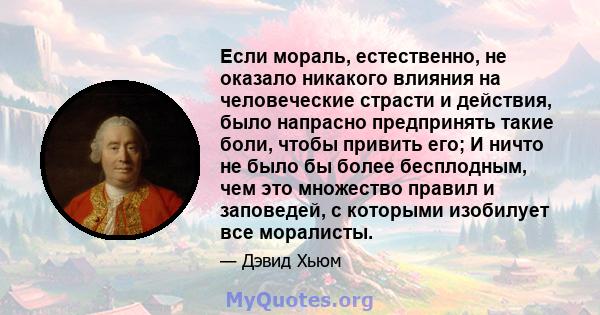 Если мораль, естественно, не оказало никакого влияния на человеческие страсти и действия, было напрасно предпринять такие боли, чтобы привить его; И ничто не было бы более бесплодным, чем это множество правил и заповедей, с которыми изобилует все моралисты.

— Дэвид Хьюм

MyQuotes.org